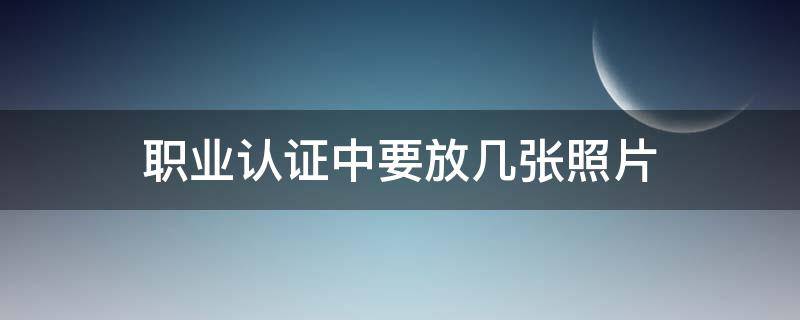 职业认证中要放几张照片